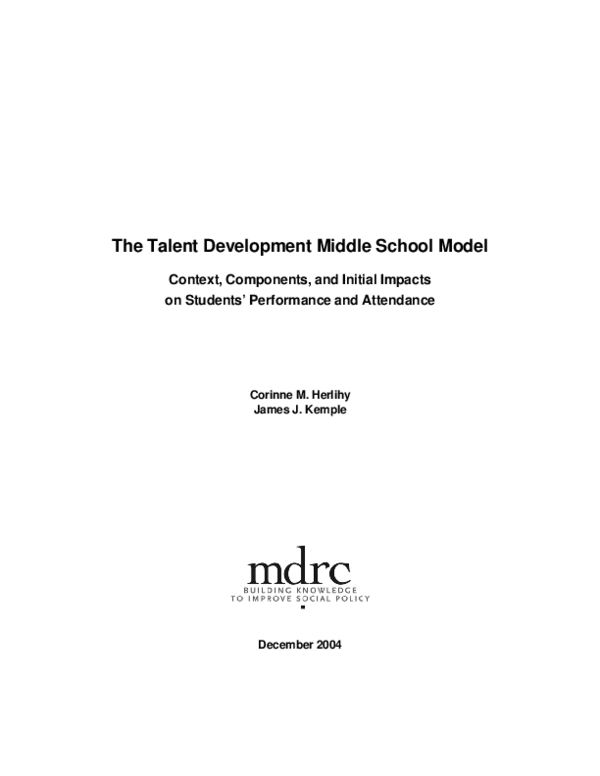 The Talent Development Middle School Model

Context, Components, and Initial Impacts on Students' Performance and Attendance

Corinne M. Herlihy
James J. Kemple

mdrc
BUILDING KNOWLEDGE
TO IMPROVE SOCIAL POLICY

December 2004